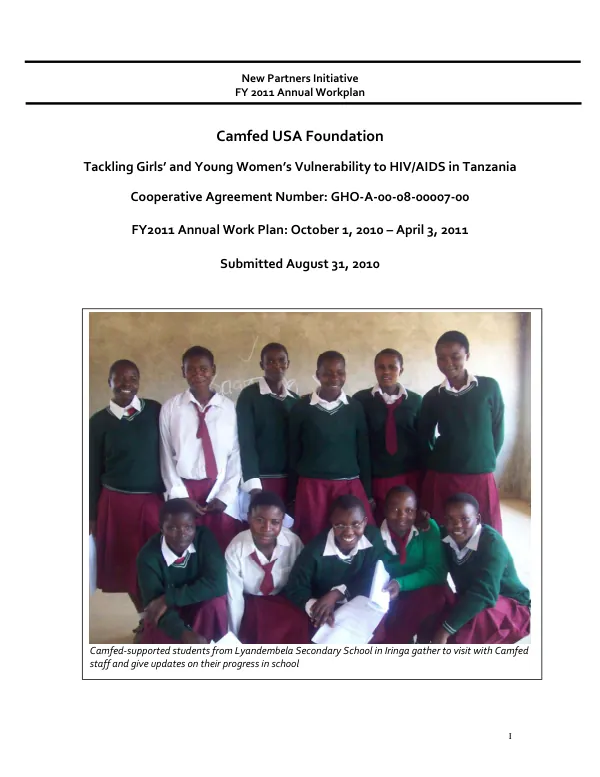 New Partners Initiative
FY 2011 Annual Workplan

Camfed USA Foundation

Tackling Girls' and Young Women's Vulnerability to HIV/AIDS in Tanzania

Cooperative Agreement Number: GHO-A-00-08-00007-00

FY2011 Annual Work Plan: October 1, 2010 – April 3, 2011

Submitted August 31, 2010

Camfed-supported students from Lyandembela Secondary School in Iringa gather to visit with Camfed staff and give updates on their progress in school

1